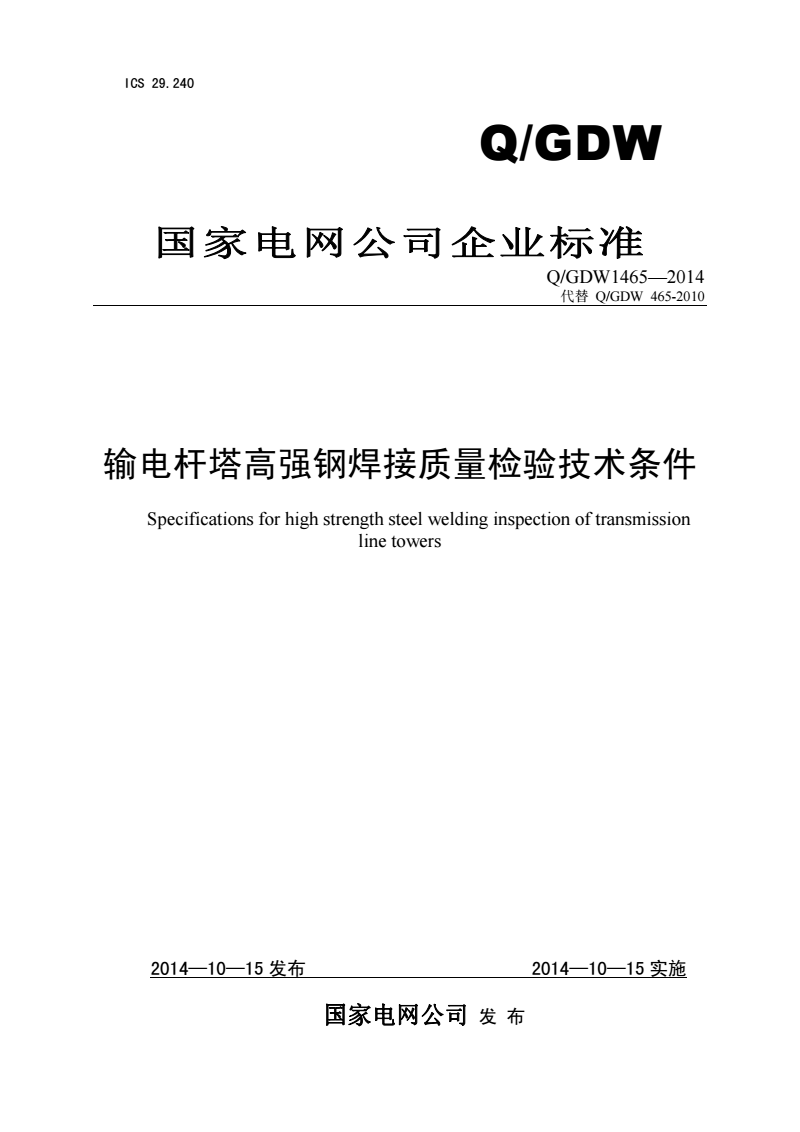 ICS 29.240

Q/GDW

国家电网公司企业标准

Q/GDW1465—2014
代替 Q/GDW 465-2010

输电杆塔高强钢焊接质量检验技术条件

Specifications for high strength steel welding inspection of transmission line towers

2014—10—15 发布

2014—10—15 实施

国家电网公司 发 布